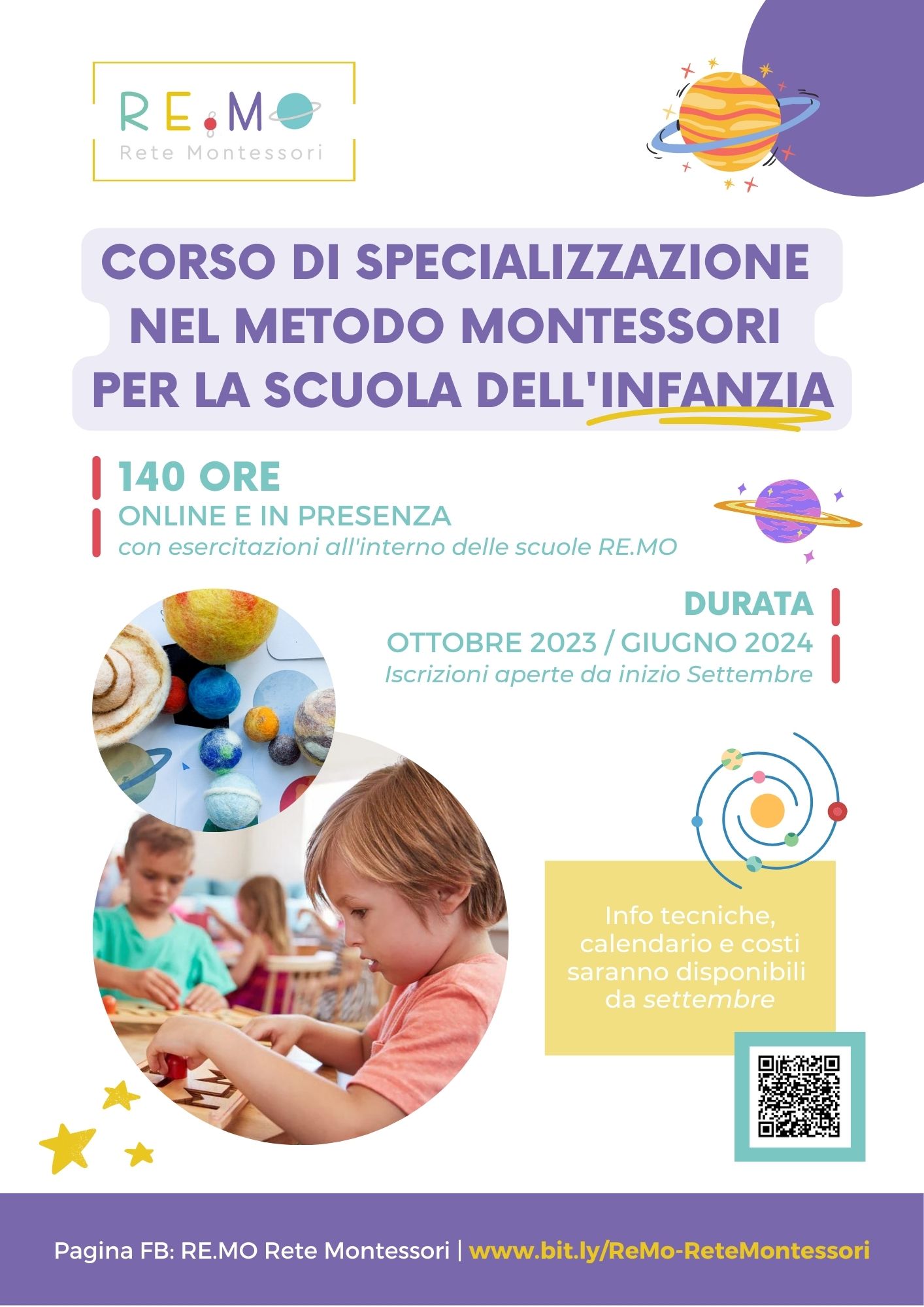 RE.MO
Rete Montessori

CORSO DI SPECIALIZZAZIONE NEL METODO MONTESSORI PER LA SCUOLA DELL'INFANZIA

140 ORE
ONLINE E IN PRESENZA
con esercitazioni all'interno delle scuole RE.MO

DURATA
OTTOBRE 2023 / GIUGNO 2024
Iscrizioni aperte da inizio Settembre

Info tecniche, calendario e costi saranno disponibili da settembre

Pagina FB: RE.MO Rete Montessori | www.bit.ly/ReMo-ReteMontessori